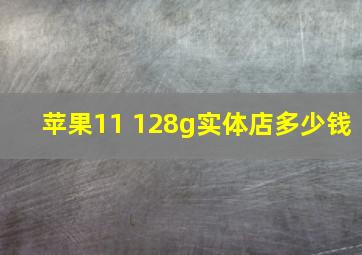 苹果11 128g实体店多少钱